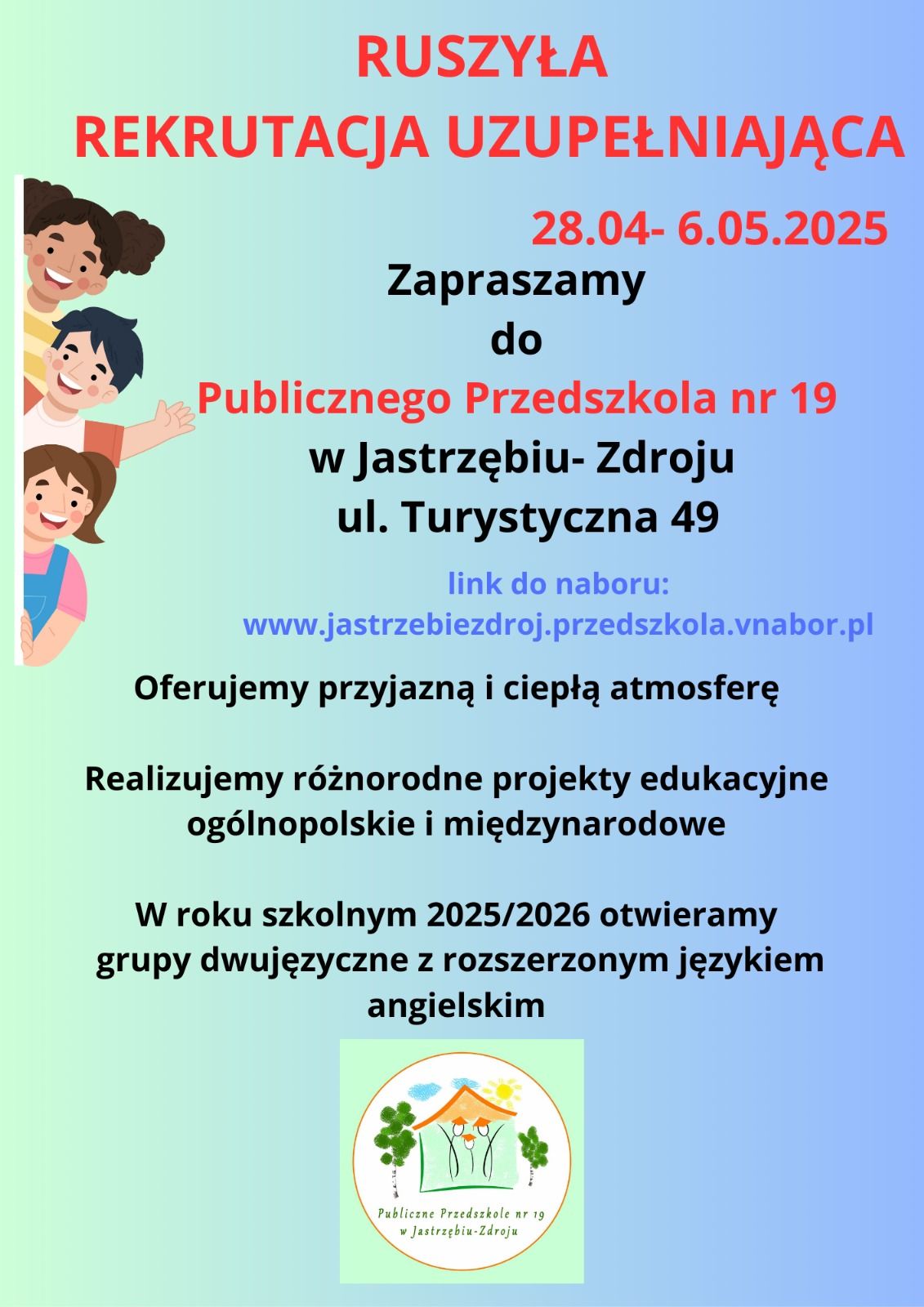 RUSZYŁA
REKRUTACJA UZUPEŁNIAJĄCA

28.04- 6.05.2025

Zapraszamy
do
Publicznego Przedszkola nr 19
w Jastrzębiu- Zdroju
ul. Turystyczna 49

link do naboru:
www.jastrzebiezdroj.przedszkola.vnabor.pl

Oferujemy przyjazną i ciepłą atmosferę

Realizujemy różnorodne projekty edukacyjne ogólnopolskie i międzynarodowe

W roku szkolnym 2025/2026 otwieramy grupy dwujęzyczne z rozszerzonym językiem angielskim

Publiczne Przedszkole nr 19
w Jastrzębiu-Zdroju